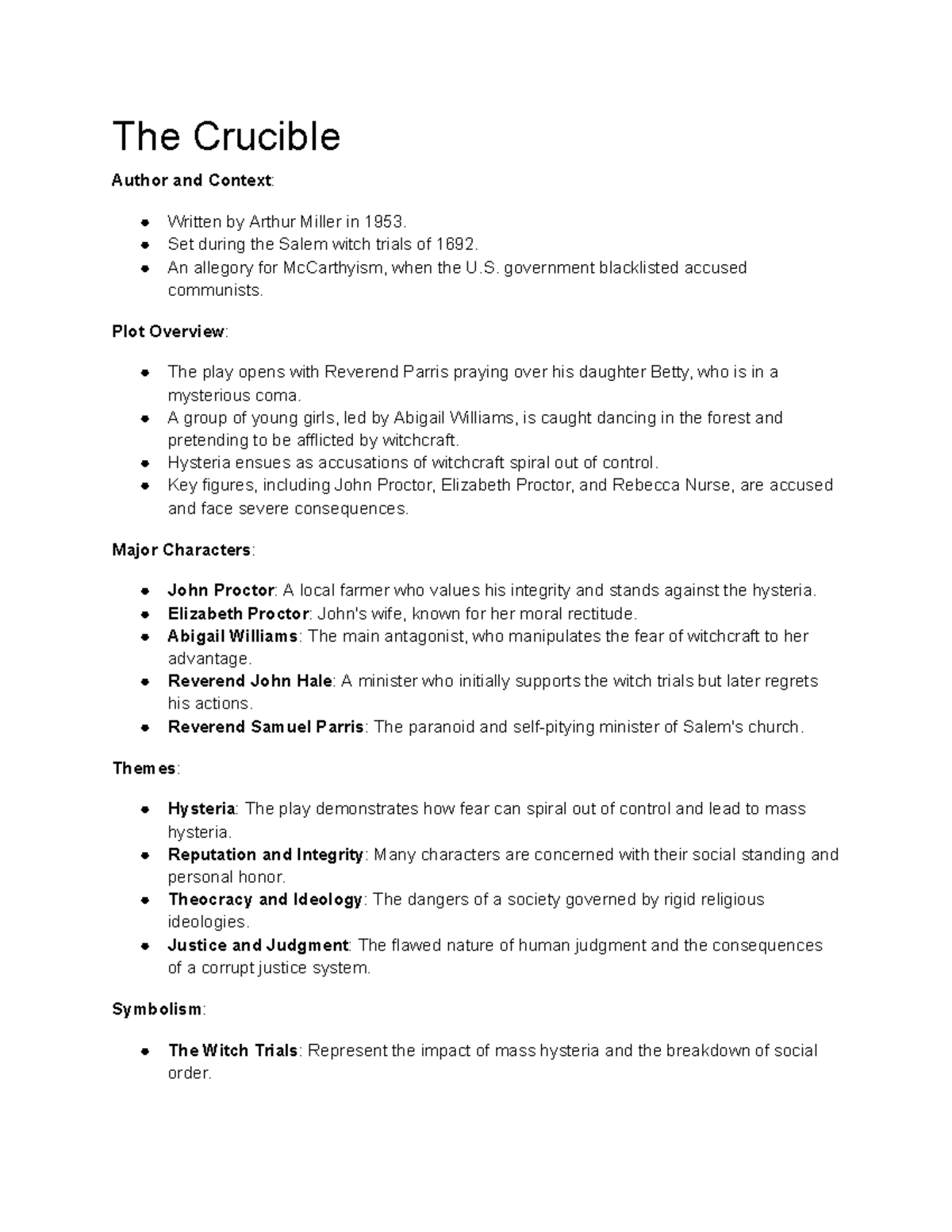 The Crucible

Author and Context:

- Written by Arthur Miller in 1953.
- Set during the Salem witch trials of 1692.
- An allegory for McCarthyism, when the U.S. government blacklisted accused communists.

Plot Overview:

- The play opens with Reverend Parris praying over his daughter Betty, who is in a mysterious coma.
- A group of young girls, led by Abigail Williams, is caught dancing in the forest and pretending to be afflicted by witchcraft.
- Hysteria ensues as accusations of witchcraft spiral out of control.
- Key figures, including John Proctor, Elizabeth Proctor, and Rebecca Nurse, are accused and face severe consequences.

Major Characters:

- John Proctor: A local farmer who values his integrity and stands against the hysteria.
- Elizabeth Proctor: John's wife, known for her moral rectitude.
- Abigail Williams: The main antagonist, who manipulates the fear of witchcraft to her advantage.
- Reverend John Hale: A minister who initially supports the witch trials but later regrets his actions.
- Reverend Samuel Parris: The paranoid and self-pitying minister of Salem's church.

Themes:

- Hysteria: The play demonstrates how fear can spiral out of control and lead to mass hysteria.
- Reputation and Integrity: Many characters are concerned with their social standing and personal honor.
- Theocracy and Ideology: The dangers of a society governed by rigid religious ideologies.
- Justice and Judgment: The flawed nature of human judgment and the consequences of a corrupt justice system.

Symbolism:

- The Witch Trials: Represent the impact of mass hysteria and the breakdown of social order.